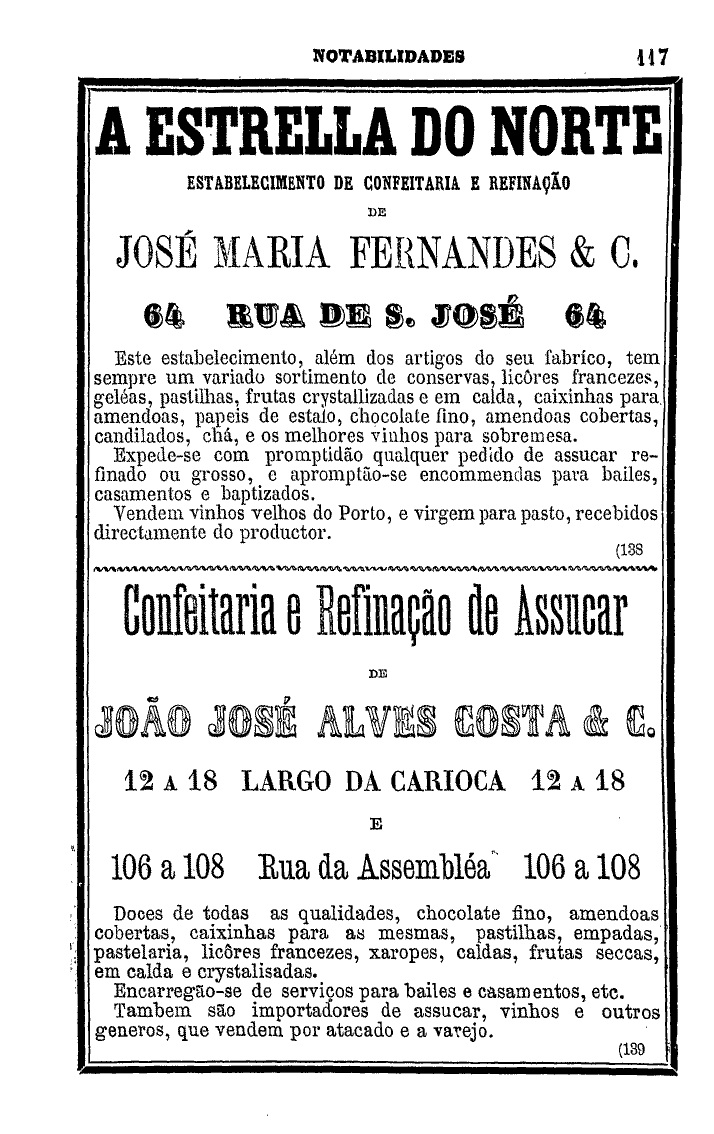 NOTABILIDADES 117

A ESTRELLA DO NORTE

ESTABELECIMENTO DE CONFEITARIA E REFINAÇÃO

DE

JOSÉ MARIA FERNANDES & C.

64 RUA DE S. JOSÉ 64

Este estabelecimento, além dos artigos do seu fabrico, tem sempre um variado sortimento de conservas, licôres francezes, geléas, pastilhas, frutas crystallizadas e em calda, caixinhas para amendoas, papeis de estalo, chocolate fino, amendoas cobertas, candilados, chá, e os melhores vinhos para sobremesa.

Expede-se com promptidão qualquer pedido de assucar refinado ou grosso, e apromptão-se encommendas para bailes, casamentos e baptizados.

Vendem vinhos velhos do Porto, e virgem para pasto, recebidos directamente do productor.

(138

Confeitaria e Refinação de Assucar

DE

JOÃO JOSÉ ALVES COSTA & C.

12 A 18 LARGO DA CARIOCA 12 A 18

E

106 a 108 Rua da Assembléa 106 a 108

Doces de todas as qualidades, chocolate fino, amendoas cobertas, caixinhas para as mesmas, pastilhas, empadas, pastelaria, licôres francezes, xaropes, caldas, frutas seccas, em calda e crystalisadas.

Encarregão-se de serviços para bailes e casamentos, etc.

Tambem são importadores de assucar, vinhos e outros generos, que vendem por atacado e a varejo.

(139